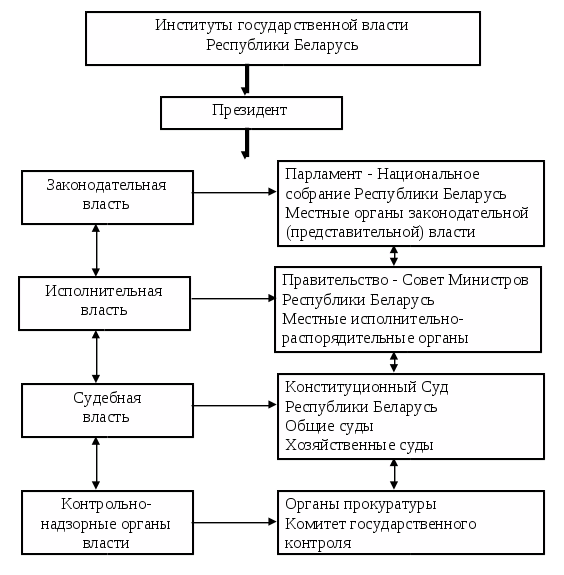 Институты государственной власти Республики Беларусь

Президент

Законодательная власть

Парламент - Национальное собрание Республики Беларусь
Местные органы законодательной (представительной) власти

Исполнительная власть

Правительство - Совет Министров Республики Беларусь
Местные исполнительно-распорядительные органы

Судебная власть

Конституционный Суд Республики Беларусь
Общие суды
Хозяйственные суды

Контрольно-надзорные органы власти

Органы прокуратуры
Комитет государственного контроля